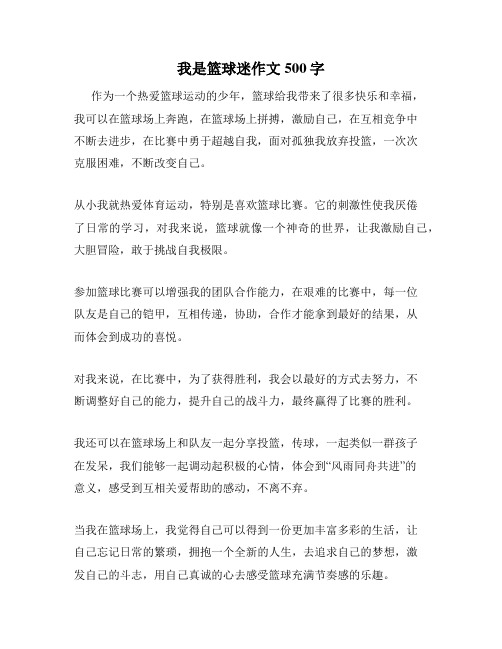 我是篮球迷作文 500 字

作为一个热爱篮球运动的少年，篮球给我带来了很多快乐和幸福，我可以在篮球场上奔跑，在篮球场上拼搏，激励自己，在互相竞争中不断去进步，在比赛中勇于超越自我，面对孤独我放弃投篮，一次次克服困难，不断改变自己。

从小我就热爱体育运动，特别是喜欢篮球比赛。它的刺激性使我厌倦了日常的学习，对我来说，篮球就像一个神奇的世界，让我激励自己，大胆冒险，敢于挑战自我极限。

参加篮球比赛可以增强我的团队合作能力，在艰难的比赛中，每一位队友是自己的铠甲，互相传递，协助，合作才能拿到最好的结果，从而体会到成功的喜悦。

对我来说，在比赛中，为了获得胜利，我会以最好的方式去努力，不断调整好自己的能力，提升自己的战斗力，最终赢得了比赛的胜利。

我还可以在篮球场上和队友一起分享投篮，传球，一起类似一群孩子在发呆，我们能够一起调动起积极的心情，体会到“风雨同舟共进”的意义，感受到互相关爱帮助的感动，不离不弃。

当我在篮球场上，我觉得自己可以得到一份更加丰富多彩的生活，让自己忘记日常的繁琐，拥抱一个全新的人生，去追求自己的梦想，激发自己的斗志，用自己真诚的心去感受篮球充满节奏感的乐趣。